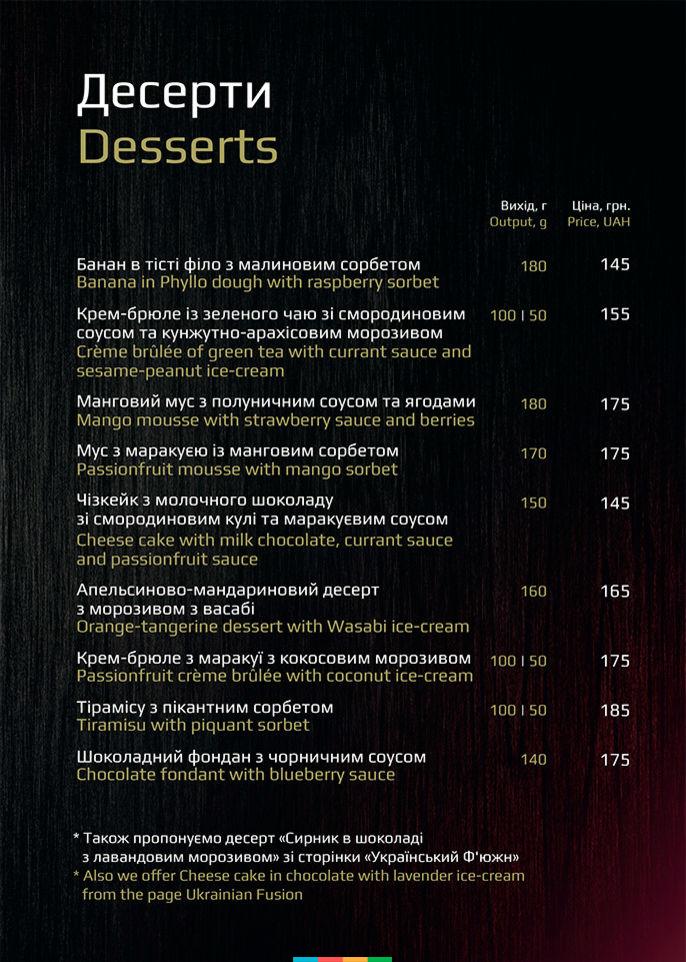 Десерти
Desserts

| | Вихід, г Output, g | Ціна, грн. Price, UAH |
|---|---|---|
| Банан в тісті філо з малиновим сорбетом Banana in Phyllo dough with raspberry sorbet | 180 | 145 |
| Крем-брюле із зеленого чаю зі смородиновим соусом та кунжутно-арахісовим морозивом Crème brûlée of green tea with currant sauce and sesame-peanut ice-cream | 100 I 50 | 155 |
| Манговий мус з полуничним соусом та ягодами Mango mousse with strawberry sauce and berries | 180 | 175 |
| Мус з маракуєю із манговим сорбетом Passionfruit mousse with mango sorbet | 170 | 175 |
| Чізкейк з молочного шоколаду зі смородиновим кулі та маракуєвим соусом Cheese cake with milk chocolate, currant sauce and passionfruit sauce | 150 | 145 |
| Апельсиново-мандариновий десерт з морозивом з васабі Orange-tangerine dessert with Wasabi ice-cream | 160 | 165 |
| Крем-брюле з маракуї з кокосовим морозивом Passionfruit crème brûlée with coconut ice-cream | 100 I 50 | 175 |
| Тірамісу з пікантним сорбетом Tiramisu with piquant sorbet | 100 I 50 | 185 |
| Шоколадний фондан з чорничним соусом Chocolate fondant with blueberry sauce | 140 | 175 |

* Також пропонуємо десерт «Сирник в шоколаді з лавандовим морозивом» зі сторінки «Український Ф'южн»
* Also we offer Cheese cake in chocolate with lavender ice-cream from the page Ukrainian Fusion